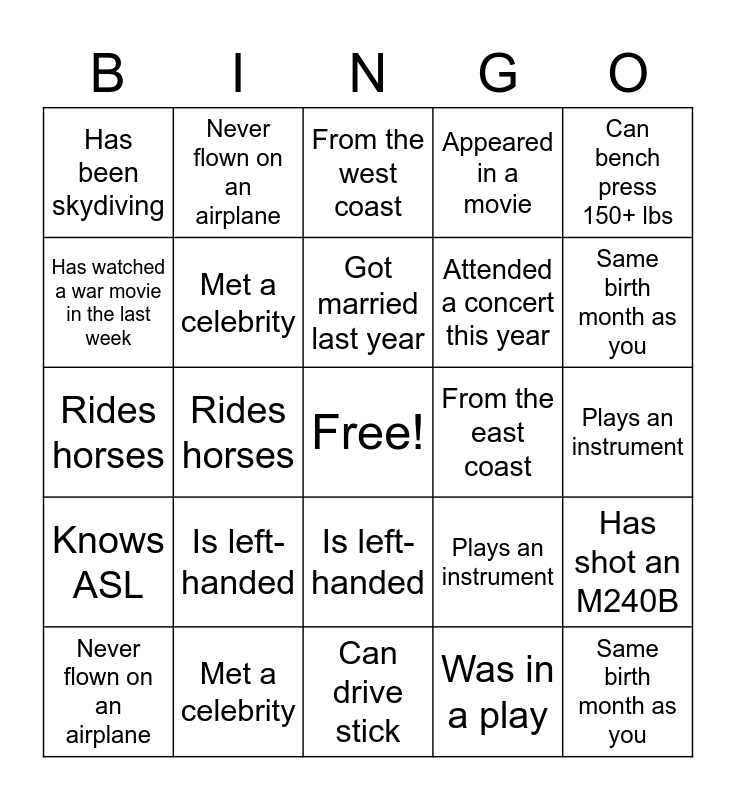 | B | I | N | G | O |
|---|---|---|---|---|
| Has been skydiving | Never flown on an airplane | From the west coast | Appeared in a movie | Can bench press 150+ lbs |
| Has watched a war movie in the last week | Met a celebrity | Got married last year | Attended a concert this year | Same birth month as you |
| Rides horses | Rides horses | Free! | From the east coast | Plays an instrument |
| Knows ASL | Is left-handed | Is left-handed | Plays an instrument | Has shot an M240B |
| Never flown on an airplane | Met a celebrity | Can drive stick | Was in a play | Same birth month as you |